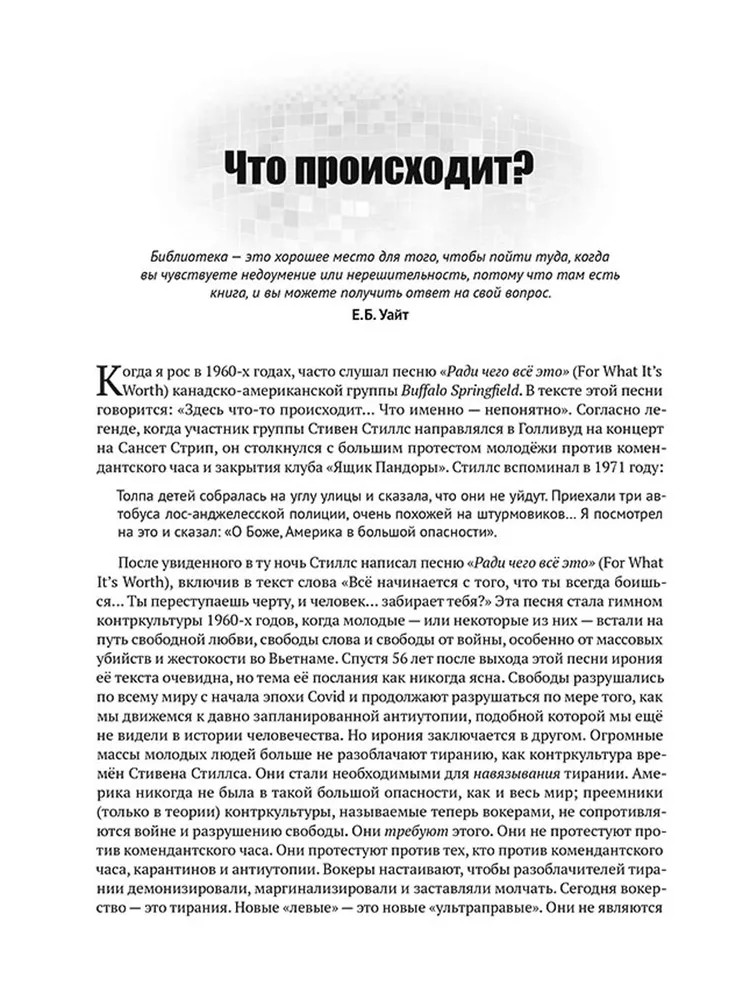 Что происходит?

Библиотека — это хорошее место для того, чтобы пойти туда, когда вы чувствуете недоумение или нерешительность, потому что там есть книга, и вы можете получить ответ на свой вопрос.

Е.Б. Уайт

Когда я рос в 1960-х годах, часто слушал песню «Ради чего всё это» (For What It's Worth) канадско-американской группы Buffalo Springfield. В тексте этой песни говорится: «Здесь что-то происходит... Что именно — непонятно». Согласно легенде, когда участник группы Стивен Стиллс направлялся в Голливуд на концерт на Сансет Стрип, он столкнулся с большим протестом молодёжи против комендантского часа и закрытия клуба «Ящик Пандоры». Стиллс вспоминал в 1971 году:

Толпа детей собралась на углу улицы и сказала, что они не уйдут. Приехали три автобуса лос-анджелесской полиции, очень похожей на штурмовиков... Я посмотрел на это и сказал: «О Боже, Америка в большой опасности».

После увиденного в ту ночь Стиллс написал песню «Ради чего всё это» (For What It's Worth), включив в текст слова «Всё начинается с того, что ты всегда боишься... Ты переступаешь черту, и человек... забирает тебя?» Эта песня стала гимном контркультуры 1960-х годов, когда молодые — или некоторые из них — встали на путь свободной любви, свободы слова и свободы от войны, особенно от массовых убийств и жестокости во Вьетнаме. Спустя 56 лет после выхода этой песни ирония её текста очевидна, но тема её послания как никогда ясна. Свободы разрушались по всему миру с начала эпохи Covid и продолжают разрушаться по мере того, как мы движемся к давно запланированной антиутопии, подобной которой мы ещё не видели в истории человечества. Но ирония заключается в другом. Огромные массы молодых людей больше не разоблачают тиранию, как контркультура времён Стивена Стиллса. Они стали необходимыми для навязывания тирании. Америка никогда не была в такой большой опасности, как и весь мир; преемники (только в теории) контркультуры, называемые теперь вокерами, не сопротивляются войне и разрушению свободы. Они требуют этого. Они не протестуют против комендантского часа. Они протестуют против тех, кто против комендантского часа, карантинов и антиутопии. Вокеры настаивают, чтобы разоблачителей тирании демонизировали, маргинализировали и заставляли молчать. Сегодня вокерство — это тирания. Новые «левые» — это новые «ультраправые». Они не являются